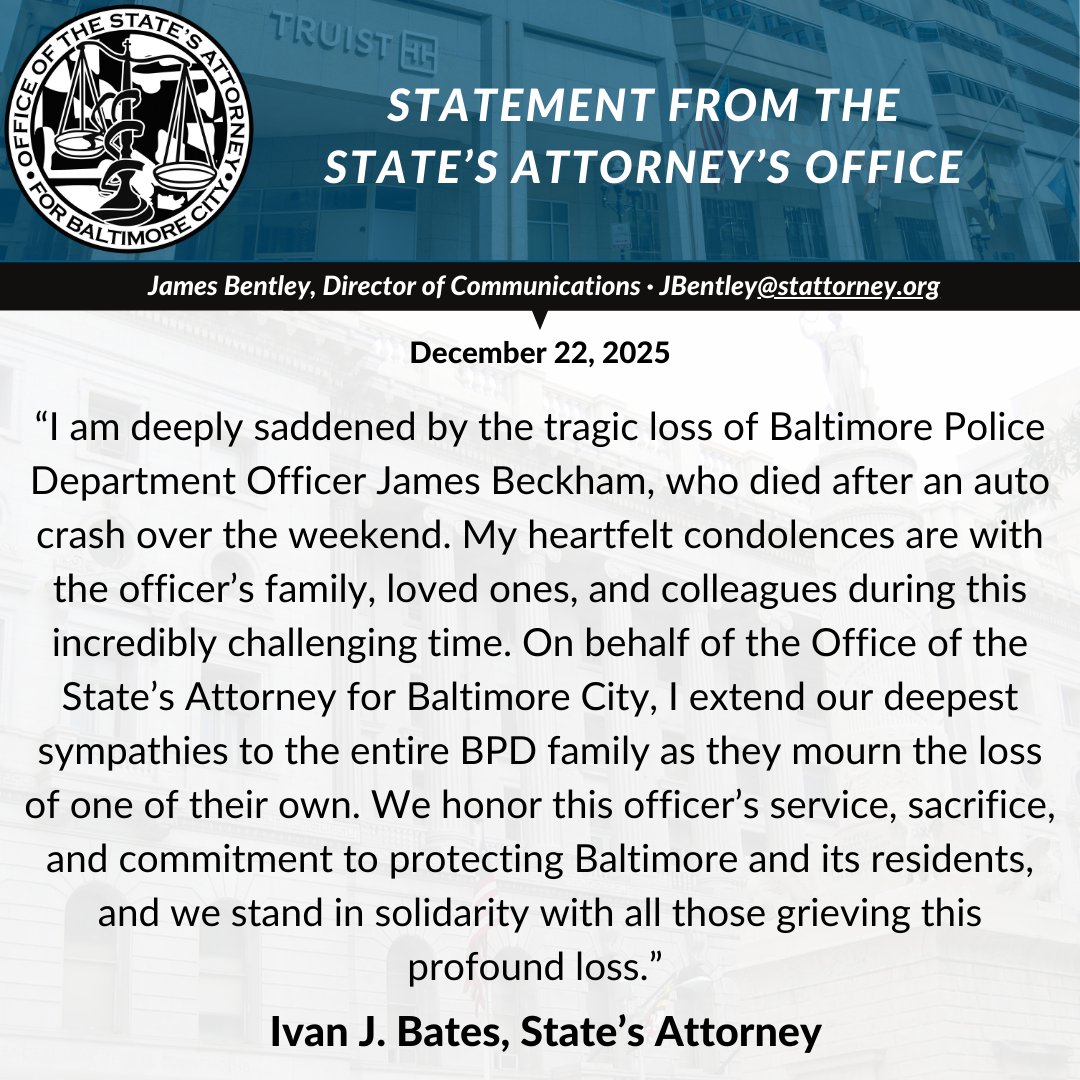 OFFICE OF THE STATE'S ATTORNEY FOR BALTIMORE CITY

TRUIST

STATEMENT FROM THE STATE'S ATTORNEY'S OFFICE

James Bentley, Director of Communications · JBentley@stattorney.org

December 22, 2025

"I am deeply saddened by the tragic loss of Baltimore Police Department Officer James Beckham, who died after an auto crash over the weekend. My heartfelt condolences are with the officer's family, loved ones, and colleagues during this incredibly challenging time. On behalf of the Office of the State's Attorney for Baltimore City, I extend our deepest sympathies to the entire BPD family as they mourn the loss of one of their own. We honor this officer's service, sacrifice, and commitment to protecting Baltimore and its residents, and we stand in solidarity with all those grieving this profound loss."

Ivan J. Bates, State's Attorney